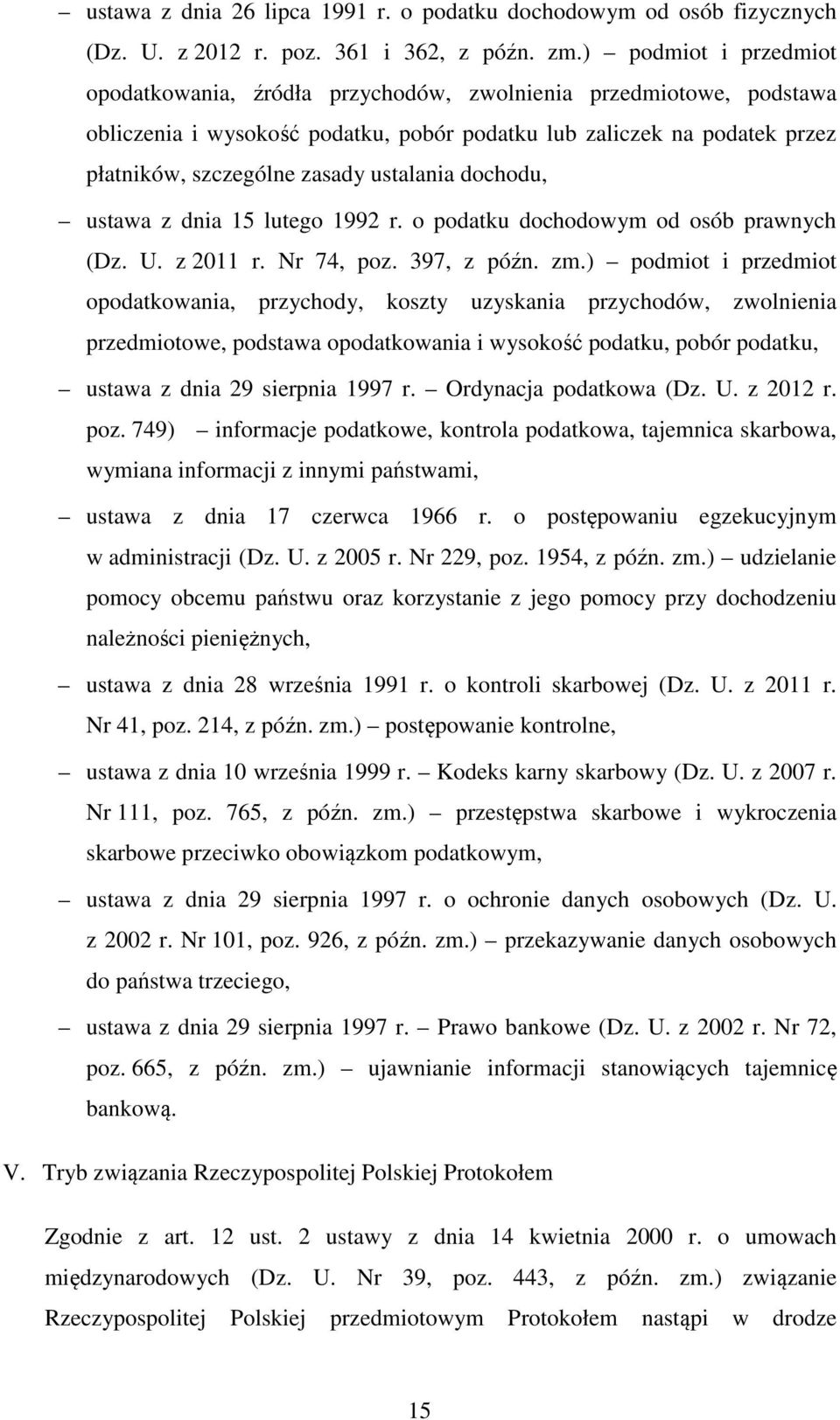 – ustawa z dnia 26 lipca 1991 r. o podatku dochodowym od osób fizycznych (Dz. U. z 2012 r. poz. 361 i 362, z późn. zm.) – podmiot i przedmiot opodatkowania, źródła przychodów, zwolnienia przedmiotowe, podstawa obliczenia i wysokość podatku, pobór podatku lub zaliczek na podatek przez płatników, szczególne zasady ustalania dochodu,

– ustawa z dnia 15 lutego 1992 r. o podatku dochodowym od osób prawnych (Dz. U. z 2011 r. Nr 74, poz. 397, z późn. zm.) – podmiot i przedmiot opodatkowania, przychody, koszty uzyskania przychodów, zwolnienia przedmiotowe, podstawa opodatkowania i wysokość podatku, pobór podatku,

– ustawa z dnia 29 sierpnia 1997 r. – Ordynacja podatkowa (Dz. U. z 2012 r. poz. 749) – informacje podatkowe, kontrola podatkowa, tajemnica skarbowa, wymiana informacji z innymi państwami,

– ustawa z dnia 17 czerwca 1966 r. o postępowaniu egzekucyjnym w administracji (Dz. U. z 2005 r. Nr 229, poz. 1954, z późn. zm.) – udzielanie pomocy obcemu państwu oraz korzystanie z jego pomocy przy dochodzeniu należności pieniężnych,

– ustawa z dnia 28 września 1991 r. o kontroli skarbowej (Dz. U. z 2011 r. Nr 41, poz. 214, z późn. zm.) – postępowanie kontrolne,

– ustawa z dnia 10 września 1999 r. – Kodeks karny skarbowy (Dz. U. z 2007 r. Nr 111, poz. 765, z późn. zm.) – przestępstwa skarbowe i wykroczenia skarbowe przeciwko obowiązkom podatkowym,

– ustawa z dnia 29 sierpnia 1997 r. o ochronie danych osobowych (Dz. U. z 2002 r. Nr 101, poz. 926, z późn. zm.) – przekazywanie danych osobowych do państwa trzeciego,

– ustawa z dnia 29 sierpnia 1997 r. – Prawo bankowe (Dz. U. z 2002 r. Nr 72, poz. 665, z późn. zm.) – ujawnianie informacji stanowiących tajemnicę bankową.

V. Tryb związania Rzeczypospolitej Polskiej Protokołem

Zgodnie z art. 12 ust. 2 ustawy z dnia 14 kwietnia 2000 r. o umowach międzynarodowych (Dz. U. Nr 39, poz. 443, z późn. zm.) związanie Rzeczypospolitej Polskiej przedmiotowym Protokołem nastąpi w drodze

15